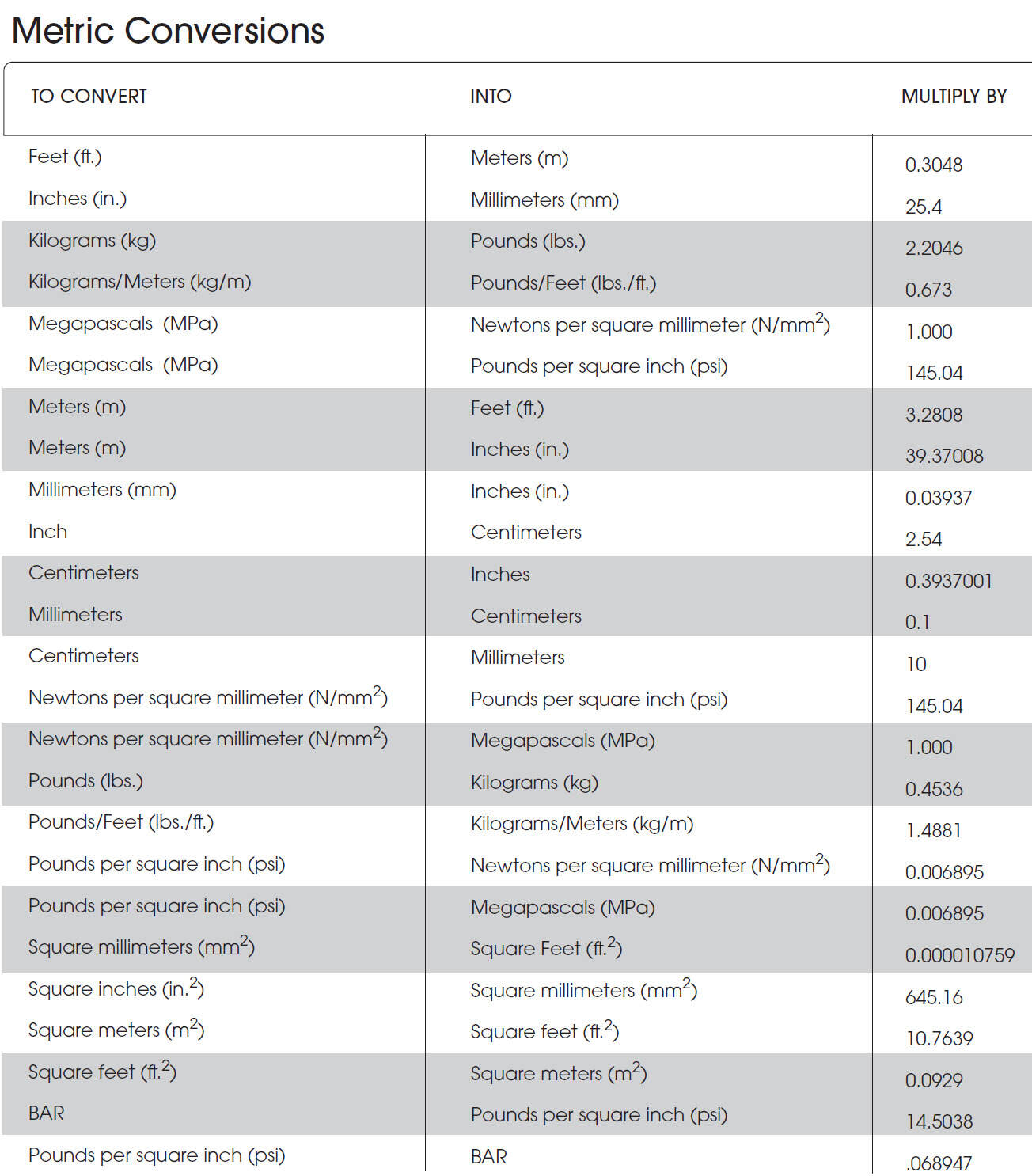 Metric Conversions

| TO CONVERT | INTO | MULTIPLY BY |
|---|---|---|
| Feet (ft.) | Meters (m) | 0.3048 |
| Inches (in.) | Millimeters (mm) | 25.4 |
| Kilograms (kg) | Pounds (lbs.) | 2.2046 |
| Kilograms/Meters (kg/m) | Pounds/Feet (lbs./ft.) | 0.673 |
| Megapascals (MPa) | Newtons per square millimeter (N/mm$^2$) | 1.000 |
| Megapascals (MPa) | Pounds per square inch (psi) | 145.04 |
| Meters (m) | Feet (ft.) | 3.2808 |
| Meters (m) | Inches (in.) | 39.37008 |
| Millimeters (mm) | Inches (in.) | 0.03937 |
| Inch | Centimeters | 2.54 |
| Centimeters | Inches | 0.3937001 |
| Millimeters | Centimeters | 0.1 |
| Centimeters | Millimeters | 10 |
| Newtons per square millimeter (N/mm$^2$) | Pounds per square inch (psi) | 145.04 |
| Newtons per square millimeter (N/mm$^2$) | Megapascals (MPa) | 1.000 |
| Pounds (lbs.) | Kilograms (kg) | 0.4536 |
| Pounds/Feet (lbs./ft.) | Kilograms/Meters (kg/m) | 1.4881 |
| Pounds per square inch (psi) | Newtons per square millimeter (N/mm$^2$) | 0.006895 |
| Pounds per square inch (psi) | Megapascals (MPa) | 0.006895 |
| Square millimeters (mm$^2$) | Square Feet (ft.$^2$) | 0.000010759 |
| Square inches (in.$^2$) | Square millimeters (mm$^2$) | 645.16 |
| Square meters (m$^2$) | Square feet (ft.$^2$) | 10.7639 |
| Square feet (ft.$^2$) | Square meters (m$^2$) | 0.0929 |
| BAR | Pounds per square inch (psi) | 14.5038 |
| Pounds per square inch (psi) | BAR | .068947 |